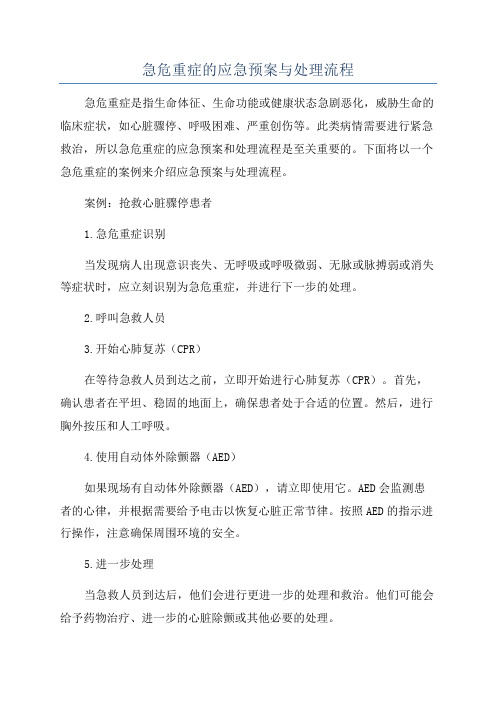 急危重症的应急预案与处理流程

急危重症是指生命体征、生命功能或健康状态急剧恶化，威胁生命的临床症状，如心脏骤停、呼吸困难、严重创伤等。此类病情需要进行紧急救治，所以急危重症的应急预案和处理流程是至关重要的。下面将以一个急危重症的案例来介绍应急预案与处理流程。

案例：抢救心脏骤停患者

1.急危重症识别

当发现病人出现意识丧失、无呼吸或呼吸微弱、无脉或脉搏弱或消失等症状时，应立刻识别为急危重症，并进行下一步的处理。

2.呼叫急救人员

3.开始心肺复苏（CPR）

在等待急救人员到达之前，立即开始进行心肺复苏（CPR）。首先，确认患者在平坦、稳固的地面上，确保患者处于合适的位置。然后，进行胸外按压和人工呼吸。

4.使用自动体外除颤器（AED）

如果现场有自动体外除颤器（AED），请立即使用它。AED会监测患者的心律，并根据需要给予电击以恢复心脏正常节律。按照AED的指示进行操作，注意确保周围环境的安全。

5.进一步处理

当急救人员到达后，他们会进行更进一步的处理和救治。他们可能会给予药物治疗、进一步的心脏除颤或其他必要的处理。